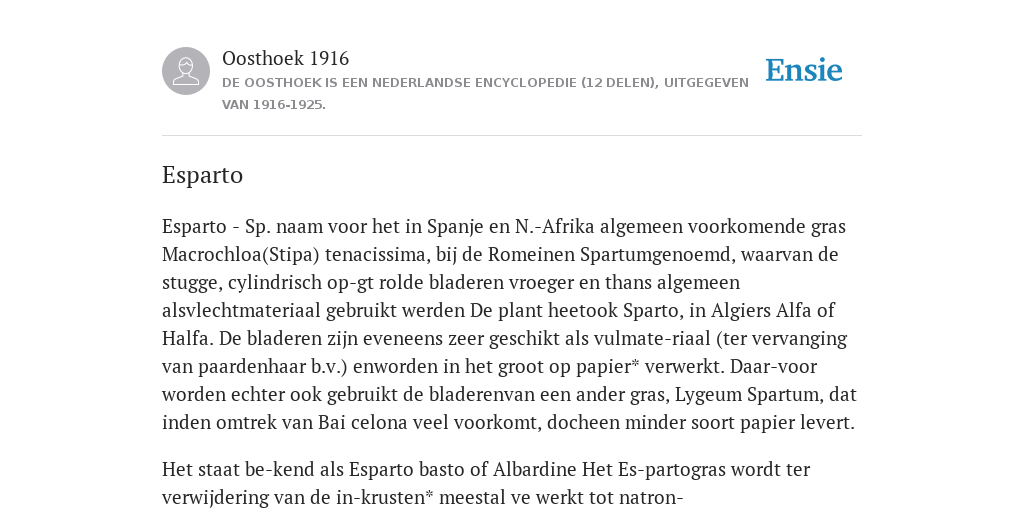 Oosthoek 1916
DE OOSTHOEK IS EEN NEDERLANDSE ENCYCLOPEDIE (12 DELEN), UITGEGEVEN VAN 1916-1925.

Ensie

Esparto

Esparto - Sp. naam voor het in Spanje en N.-Afrika algemeen voorkomende gras Macrochloa(Stipa) tenacissima, bij de Romeinen Spartumgenoemd, waarvan de stugge, cylindrisch op-gt rolde bladeren vroeger en thans algemeen alsvlechtmateriaal gebruikt werden De plant heetook Sparto, in Algiers Alfa of Halfa. De bladeren zijn eveneens zeer geschikt als vulmate-riaal (ter vervanging van paardenhaar b.v.) enworden in het groot op papier* verwerkt. Daar-voor worden echter ook gebruikt de bladerenvan een ander gras, Lygeum Spartum, dat inden omtrek van Bai celona veel voorkomt, docheen minder soort papier levert.

Het staat be-kend als Esparto basto of Albardine Het Es-partogras wordt ter verwijdering van de in-krusten* meestal ve werkt tot natron-